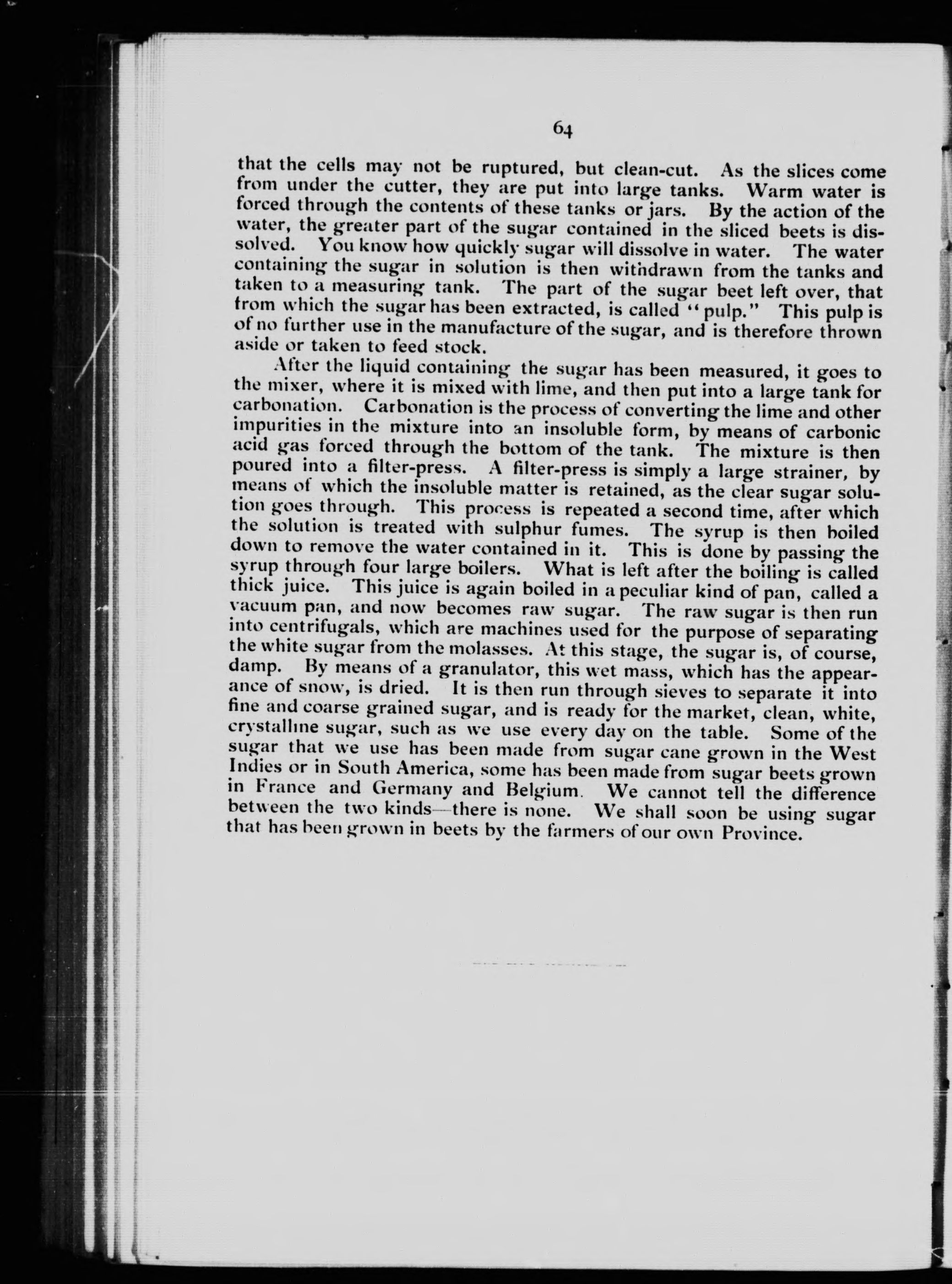 64

that the cells may not be ruptured, but clean-cut. As the slices come from under the cutter, they are put into large tanks. Warm water is forced through the contents of these tanks or jars. By the action of the water, the greater part of the sugar contained in the sliced beets is dissolved. You know how quickly sugar will dissolve in water. The water containing the sugar in solution is then withdrawn from the tanks and taken to a measuring tank. The part of the sugar beet left over, that from which the sugar has been extracted, is called "pulp." This pulp is of no further use in the manufacture of the sugar, and is therefore thrown aside or taken to feed stock.

After the liquid containing the sugar has been measured, it goes to the mixer, where it is mixed with lime, and then put into a large tank for carbonation. Carbonation is the process of converting the lime and other impurities in the mixture into an insoluble form, by means of carbonic acid gas forced through the bottom of the tank. The mixture is then poured into a filter-press. A filter-press is simply a large strainer, by means of which the insoluble matter is retained, as the clear sugar solution goes through. This process is repeated a second time, after which the solution is treated with sulphur fumes. The syrup is then boiled down to remove the water contained in it. This is done by passing the syrup through four large boilers. What is left after the boiling is called thick juice. This juice is again boiled in a peculiar kind of pan, called a vacuum pan, and now becomes raw sugar. The raw sugar is then run into centrifugals, which are machines used for the purpose of separating the white sugar from the molasses. At this stage, the sugar is, of course, damp. By means of a granulator, this wet mass, which has the appearance of snow, is dried. It is then run through sieves to separate it into fine and coarse grained sugar, and is ready for the market, clean, white, crystalline sugar, such as we use every day on the table. Some of the sugar that we use has been made from sugar cane grown in the West Indies or in South America, some has been made from sugar beets grown in France and Germany and Belgium. We cannot tell the difference between the two kinds—there is none. We shall soon be using sugar that has been grown in beets by the farmers of our own Province.